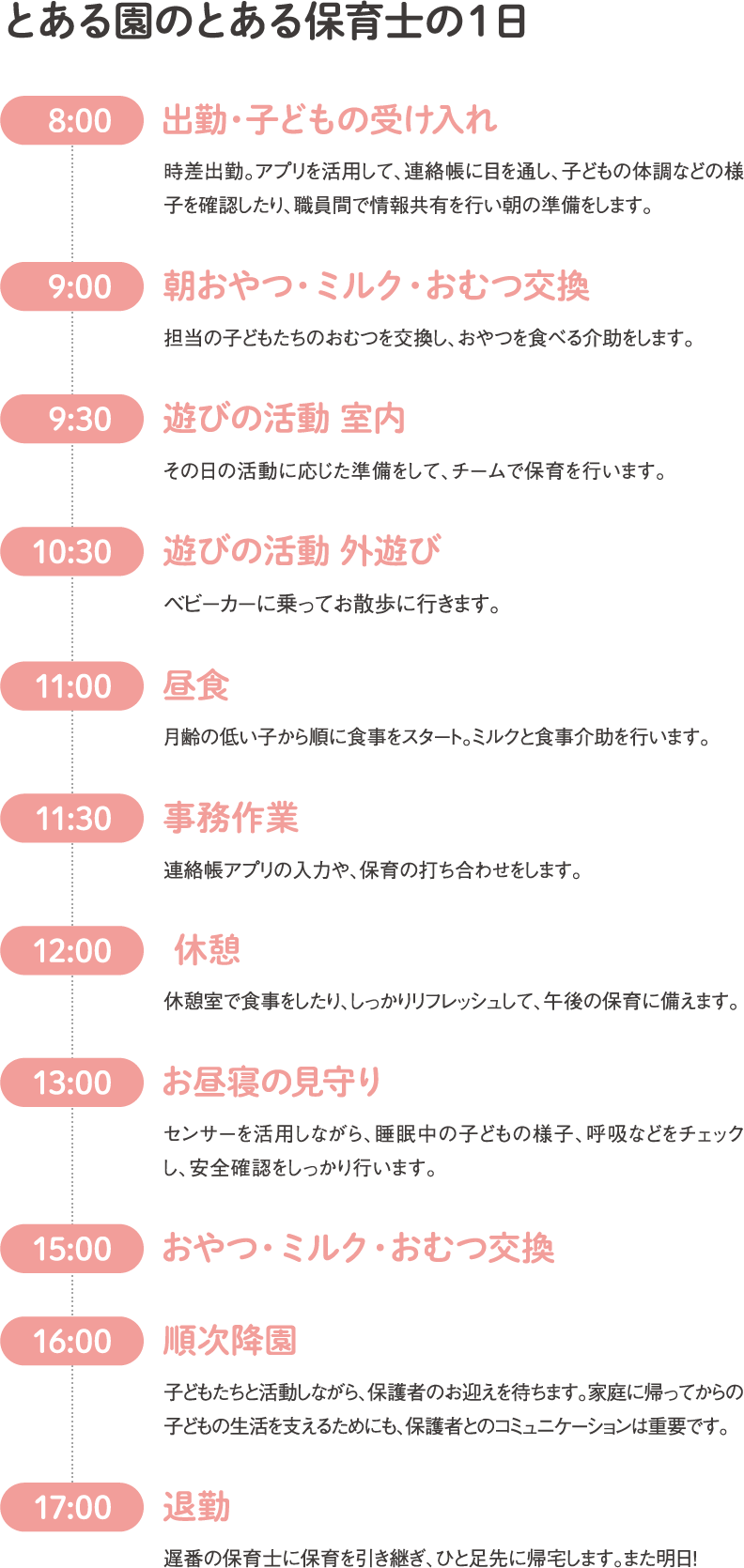 とある園のとある保育士の1日

8:00
出勤・子どもの受け入れ
時差出勤。アプリを活用して、連絡帳に目を通し、子どもの体調などの様子を確認したり、職員間で情報共有を行い朝の準備をします。

9:00
朝おやつ・ミルク・おむつ交換
担当の子どもたちのおむつを交換し、おやつを食べる介助をします。

9:30
遊びの活動 室内
その日の活動に応じた準備をして、チームで保育を行います。

10:30
遊びの活動 外遊び
ベビーカーに乗ってお散歩に行きます。

11:00
昼食
月齢の低い子から順に食事をスタート。ミルクと食事介助を行います。

11:30
事務作業
連絡帳アプリの入力や、保育の打ち合わせをします。

12:00
休憩
休憩室で食事をしたり、しっかりリフレッシュして、午後の保育に備えます。

13:00
お昼寝の見守り
センサーを活用しながら、睡眠中の子どもの様子、呼吸などをチェックし、安全確認をしっかり行います。

15:00
おやつ・ミルク・おむつ交換

16:00
順次降園
子どもたちと活動しながら、保護者のお迎えを待ちます。家庭に帰ってからの子どもの生活を支えるためにも、保護者とのコミュニケーションは重要です。

17:00
退勤
遅番の保育士に保育を引き継ぎ、ひと足先に帰宅します。また明日!